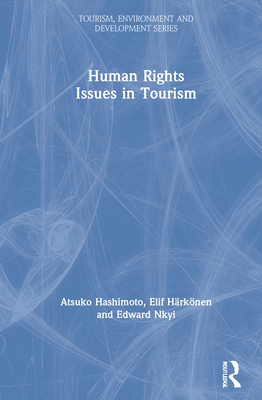 TOURISM, ENVIRONMENT AND DEVELOPMENT SERIES

Human Rights Issues in Tourism

Atsuko Hashimoto, Elif Härkönen and Edward Nkyi

ROUTLEDGE